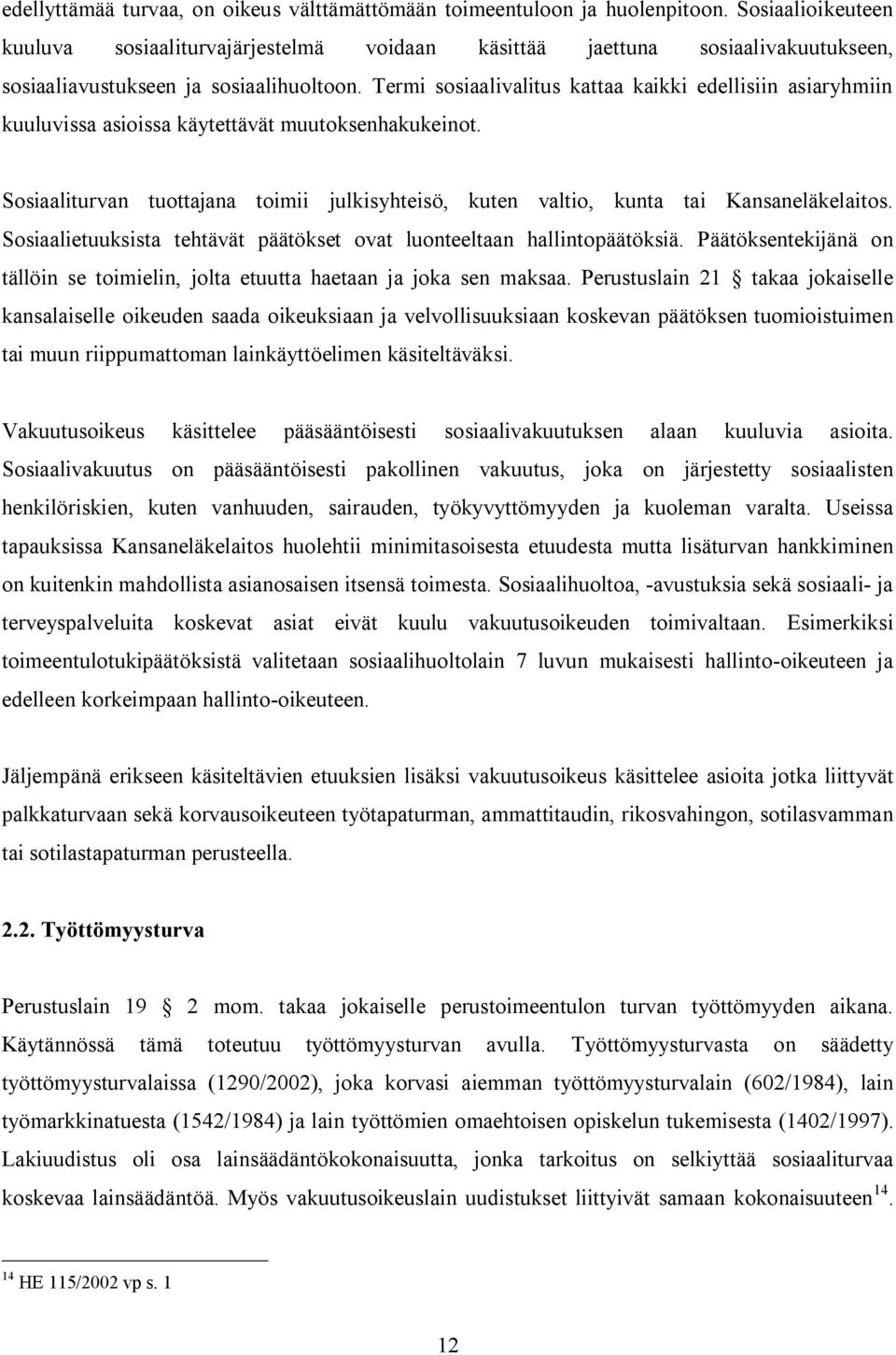 edellyttämää turvaa, on oikeus välttämättömään toimeentuloon ja huolenpitoon. Sosiaalioikeuteen kuuluva sosiaaliturvajärjestelmä voidaan käsittää jaettuna sosiaalivakuutukseen, sosiaaliavustukseen ja sosiaalihuoltoon. Termi sosiaalivalitus kattaa kaikki edellisiin asiaryhmiin kuuluvissa asioissa käytettävät muutoksenhakukeinot.

Sosiaaliturvan tuottajana toimii julkisyhteisö, kuten valtio, kunta tai Kansaneläkelaitos. Sosiaalietuuksista tehtävät päätökset ovat luonteeltaan hallintopäätöksiä. Päätöksentekijänä on tällöin se toimielin, jolta etuutta haetaan ja joka sen maksaa. Perustuslain 21 § takaa jokaiselle kansalaiselle oikeuden saada oikeuksiaan ja velvollisuuksiaan koskevan päätöksen tuomioistuimen tai muun riippumattoman lainkäyttöelimen käsiteltäväksi.

Vakuutusoikeus käsittelee pääsääntöisesti sosiaalivakuutuksen alaan kuuluvia asioita. Sosiaalivakuutus on pääsääntöisesti pakollinen vakuutus, joka on järjestetty sosiaalisten henkilöriskien, kuten vanhuuden, sairauden, työkyvyttömyyden ja kuoleman varalta. Useissa tapauksissa Kansaneläkelaitos huolehtii minimitasoisesta etuudesta mutta lisäturvan hankkiminen on kuitenkin mahdollista asianosaisen itsensä toimesta. Sosiaalihuoltoa, -avustuksia sekä sosiaali- ja terveyspalveluita koskevat asiat eivät kuulu vakuutusoikeuden toimivaltaan. Esimerkiksi toimeentulotukipäätöksistä valitetaan sosiaalihuoltolain 7 luvun mukaisesti hallinto-oikeuteen ja edelleen korkeimpaan hallinto-oikeuteen.

Jäljempänä erikseen käsiteltävien etuuksien lisäksi vakuutusoikeus käsittelee asioita jotka liittyvät palkkaturvaan sekä korvausoikeuteen työtapaturman, ammattitaudin, rikosvahingon, sotilasvamman tai sotilastapaturman perusteella.

2.2. Työttömyysturva

Perustuslain 19 § 2 mom. takaa jokaiselle perustoimeentulon turvan työttömyyden aikana. Käytännössä tämä toteutuu työttömyysturvan avulla. Työttömyysturvasta on säädetty työttömyysturvalaissa (1290/2002), joka korvasi aiemman työttömyysturvalain (602/1984), lain työmarkkinatuesta (1542/1984) ja lain työttömien omaehtoisen opiskelun tukemisesta (1402/1997). Lakiuudistus oli osa lainsäädäntökokonaisuutta, jonka tarkoitus on selkiyttää sosiaaliturvaa koskevaa lainsäädäntöä. Myös vakuutusoikeuslain uudistukset liittyivät samaan kokonaisuuteen$^{14}$.

$^{14}$ HE 115/2002 vp s. 1

12